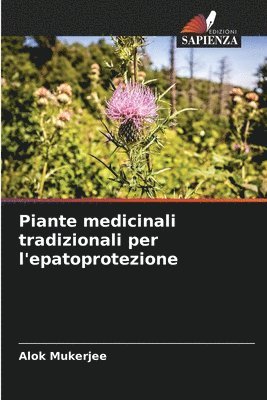 EDIZIONI
SAPIENZA

Piante medicinali tradizionali per l'epatoprotezione

Alok Mukerjee